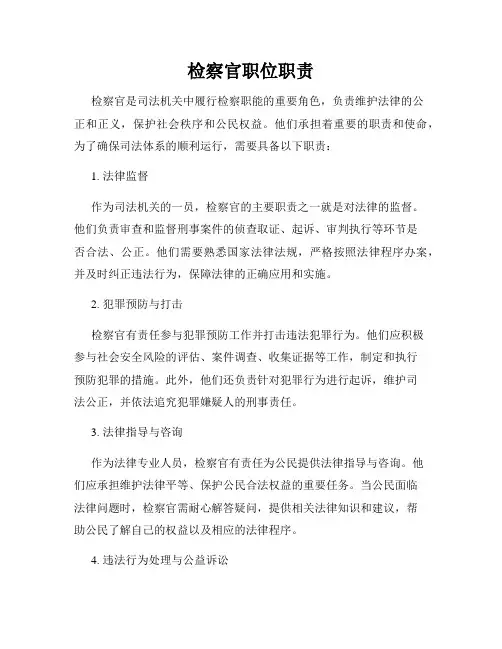 检察官职位职责

检察官是司法机关中履行检察职能的重要角色，负责维护法律的公正和正义，保护社会秩序和公民权益。他们承担着重要的职责和使命，为了确保司法体系的顺利运行，需要具备以下职责：

1. 法律监督

作为司法机关的一员，检察官的主要职责之一就是对法律的监督。他们负责审查和监督刑事案件的侦查取证、起诉、审判执行等环节是否合法、公正。他们需要熟悉国家法律法规，严格按照法律程序办案，并及时纠正违法行为，保障法律的正确应用和实施。

2. 犯罪预防与打击

检察官有责任参与犯罪预防工作并打击违法犯罪行为。他们应积极参与社会安全风险的评估、案件调查、收集证据等工作，制定和执行预防犯罪的措施。此外，他们还负责针对犯罪行为进行起诉，维护司法公正，并依法追究犯罪嫌疑人的刑事责任。

3. 法律指导与咨询

作为法律专业人员，检察官有责任为公民提供法律指导与咨询。他们应承担维护法律平等、保护公民合法权益的重要任务。当公民面临法律问题时，检察官需耐心解答疑问，提供相关法律知识和建议，帮助公民了解自己的权益以及相应的法律程序。

4. 违法行为处理与公益诉讼